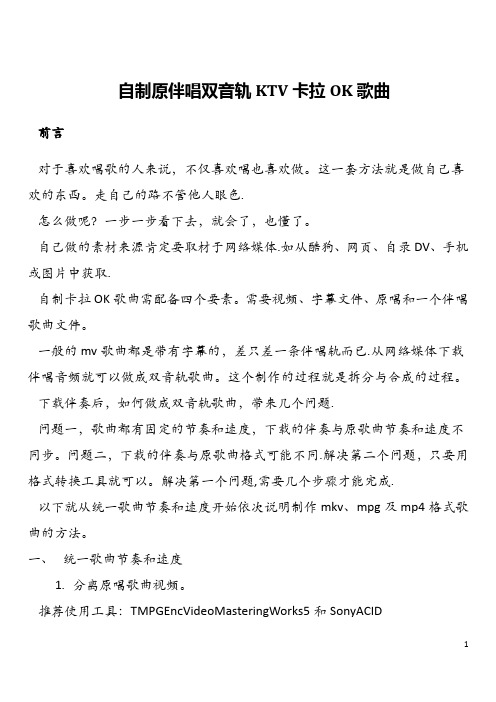 自制原伴唱双音轨 KTV 卡拉 OK 歌曲

前言

对于喜欢唱歌的人来说，不仅喜欢唱也喜欢做。这一套方法就是做自己喜欢的东西。走自己的路不管他人眼色.

怎么做呢？一步一步看下去，就会了，也懂了。

自己做的素材来源肯定要取材于网络媒体.如从酷狗、网页、自录 DV、手机或图片中获取.

自制卡拉 OK 歌曲需配备四个要素。需要视频、字幕文件、原唱和一个伴唱歌曲文件。

一般的 mv 歌曲都是带有字幕的，差只差一条伴唱轨而已.从网络媒体下载伴唱音频就可以做成双音轨歌曲。这个制作的过程就是拆分与合成的过程。

下载伴奏后，如何做成双音轨歌曲，带来几个问题.

问题一，歌曲都有固定的节奏和速度，下载的伴奏与原歌曲节奏和速度不同步。问题二，下载的伴奏与原歌曲格式可能不同.解决第二个问题，只要用格式转换工具就可以。解决第一个问题,需要几个步骤才能完成.

以下就从统一歌曲节奏和速度开始依次说明制作 mkv、mpg 及 mp4 格式歌曲的方法。

一、　统一歌曲节奏和速度

1. 分离原唱歌曲视频。

推荐使用工具：TMPGEncVideoMasteringWorks5 和 SonyACID

1